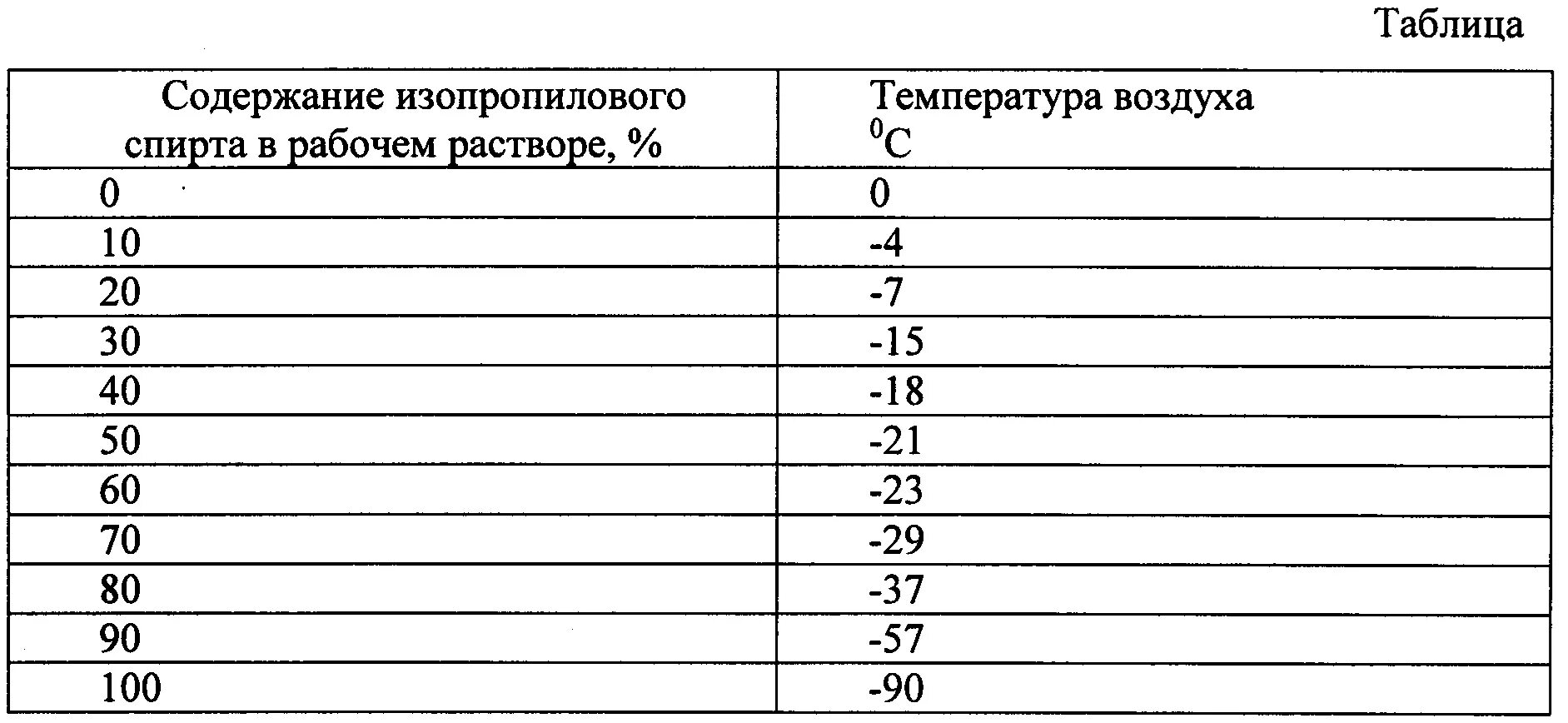 Таблица

| Содержание изопропилового спирта в рабочем растворе, % | Температура воздуха $^0$C |
|---|---|
| 0 | 0 |
| 10 | -4 |
| 20 | -7 |
| 30 | -15 |
| 40 | -18 |
| 50 | -21 |
| 60 | -23 |
| 70 | -29 |
| 80 | -37 |
| 90 | -57 |
| 100 | -90 |